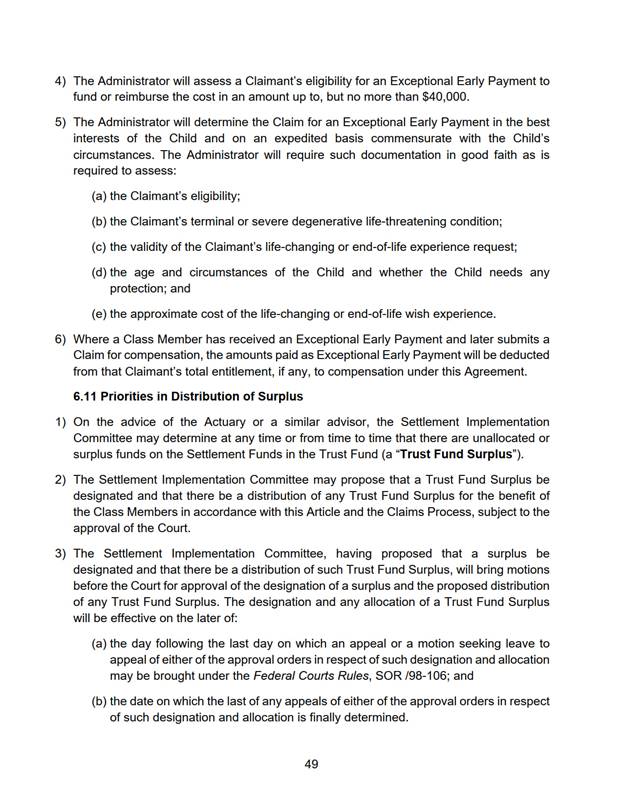 4) The Administrator will assess a Claimant's eligibility for an Exceptional Early Payment to fund or reimburse the cost in an amount up to, but no more than $40,000.

5) The Administrator will determine the Claim for an Exceptional Early Payment in the best interests of the Child and on an expedited basis commensurate with the Child's circumstances. The Administrator will require such documentation in good faith as is required to assess:

(a) the Claimant's eligibility;

(b) the Claimant's terminal or severe degenerative life-threatening condition;

(c) the validity of the Claimant's life-changing or end-of-life experience request;

(d) the age and circumstances of the Child and whether the Child needs any protection; and

(e) the approximate cost of the life-changing or end-of-life wish experience.

6) Where a Class Member has received an Exceptional Early Payment and later submits a Claim for compensation, the amounts paid as Exceptional Early Payment will be deducted from that Claimant's total entitlement, if any, to compensation under this Agreement.

6.11 Priorities in Distribution of Surplus

1) On the advice of the Actuary or a similar advisor, the Settlement Implementation Committee may determine at any time or from time to time that there are unallocated or surplus funds on the Settlement Funds in the Trust Fund (a "Trust Fund Surplus").

2) The Settlement Implementation Committee may propose that a Trust Fund Surplus be designated and that there be a distribution of any Trust Fund Surplus for the benefit of the Class Members in accordance with this Article and the Claims Process, subject to the approval of the Court.

3) The Settlement Implementation Committee, having proposed that a surplus be designated and that there be a distribution of such Trust Fund Surplus, will bring motions before the Court for approval of the designation of a surplus and the proposed distribution of any Trust Fund Surplus. The designation and any allocation of a Trust Fund Surplus will be effective on the later of:

(a) the day following the last day on which an appeal or a motion seeking leave to appeal of either of the approval orders in respect of such designation and allocation may be brought under the Federal Courts Rules, SOR /98-106; and

(b) the date on which the last of any appeals of either of the approval orders in respect of such designation and allocation is finally determined.

49